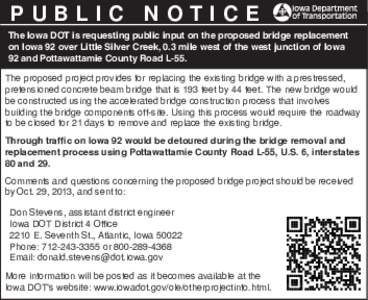 PUBLIC NOTICE

Iowa Department of Transportation

The Iowa DOT is requesting public input on the proposed bridge replacement on Iowa 92 over Little Silver Creek, 0.3 mile west of the west junction of Iowa 92 and Pottawattamie County Road L-55.

The proposed project provides for replacing the existing bridge with a prestressed, pretensioned concrete beam bridge that is 193 feet by 44 feet. The new bridge would be constructed using the accelerated bridge construction process that involves building the bridge components off-site. Using this process would require the roadway to be closed for 21 days to remove and replace the existing bridge.

Through traffic on Iowa 92 would be detoured during the bridge removal and replacement process using Pottawattamie County Road L-55, U.S. 6, interstates 80 and 29.

Comments and questions concerning the proposed bridge project should be received by Oct. 29, 2013, and sent to:

Don Stevens, assistant district engineer
Iowa DOT District 4 Office
2210 E. Seventh St., Atlantic, Iowa 50022
Phone: 712-243-3355 or 800-289-4368
Email: donald.stevens@dot.iowa.gov

More information will be posted as it becomes available at the Iowa DOT's website: www.iowadot.gov/ole/otherprojectinfo.html.